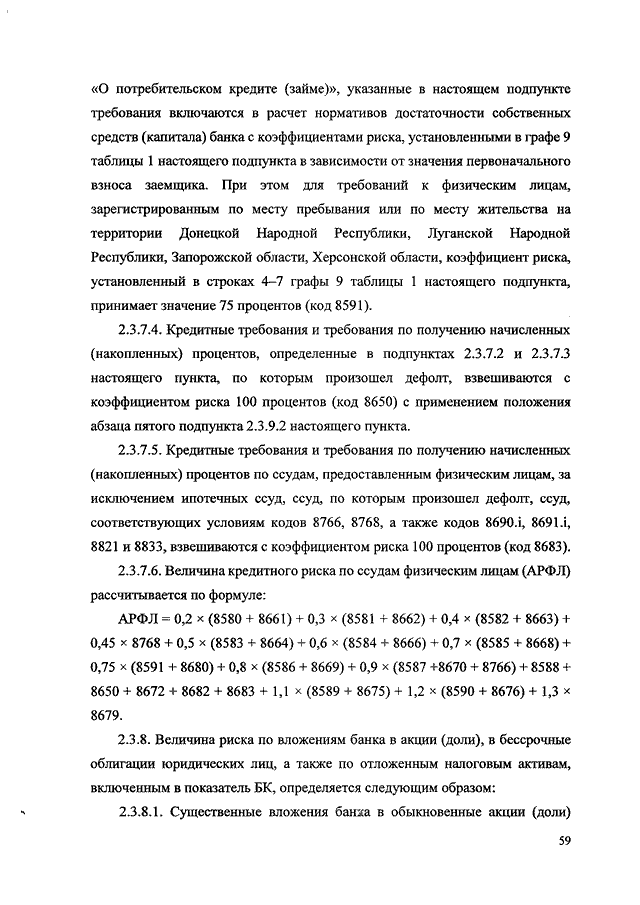 «О потребительском кредите (займе)», указанные в настоящем подпункте требования включаются в расчет нормативов достаточности собственных средств (капитала) банка с коэффициентами риска, установленными в графе 9 таблицы 1 настоящего подпункта в зависимости от значения первоначального взноса заемщика. При этом для требований к физическим лицам, зарегистрированным по месту пребывания или по месту жительства на территории Донецкой Народной Республики, Луганской Народной Республики, Запорожской области, Херсонской области, коэффициент риска, установленный в строках 4–7 графы 9 таблицы 1 настоящего подпункта, принимает значение 75 процентов (код 8591).

2.3.7.4. Кредитные требования и требования по получению начисленных (накопленных) процентов, определенные в подпунктах 2.3.7.2 и 2.3.7.3 настоящего пункта, по которым произошел дефолт, взвешиваются с коэффициентом риска 100 процентов (код 8650) с применением положения абзаца пятого подпункта 2.3.9.2 настоящего пункта.

2.3.7.5. Кредитные требования и требования по получению начисленных (накопленных) процентов по ссудам, предоставленным физическим лицам, за исключением ипотечных ссуд, ссуд, по которым произошел дефолт, ссуд, соответствующих условиям кодов 8766, 8768, а также кодов 8690.i, 8691.i, 8821 и 8833, взвешиваются с коэффициентом риска 100 процентов (код 8683).

2.3.7.6. Величина кредитного риска по ссудам физическим лицам (АРФЛ) рассчитывается по формуле:

АРФЛ = 0,2 × (8580 + 8661) + 0,3 × (8581 + 8662) + 0,4 × (8582 + 8663) + 0,45 × 8768 + 0,5 × (8583 + 8664) + 0,6 × (8584 + 8666) + 0,7 × (8585 + 8668) + 0,75 × (8591 + 8680) + 0,8 × (8586 + 8669) + 0,9 × (8587 +8670 + 8766) + 8588 + 8650 + 8672 + 8682 + 8683 + 1,1 × (8589 + 8675) + 1,2 × (8590 + 8676) + 1,3 × 8679.

2.3.8. Величина риска по вложениям банка в акции (доли), в бессрочные облигации юридических лиц, а также по отложенным налоговым активам, включенным в показатель БК, определяется следующим образом:

2.3.8.1. Существенные вложения банка в обыкновенные акции (доли)

59